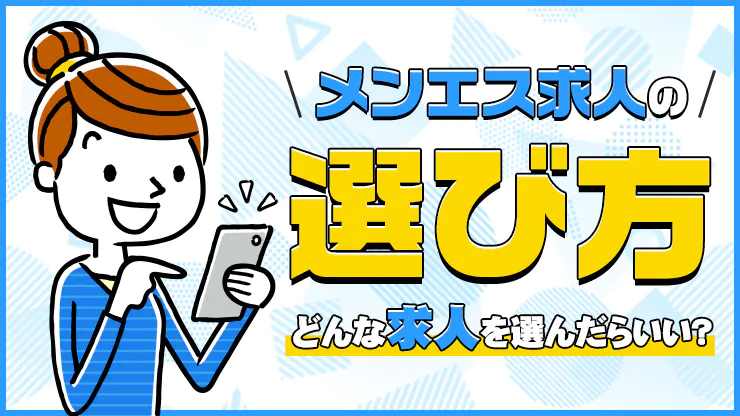 メンエス求人の
選び方
どんな求人を選んだらいい?